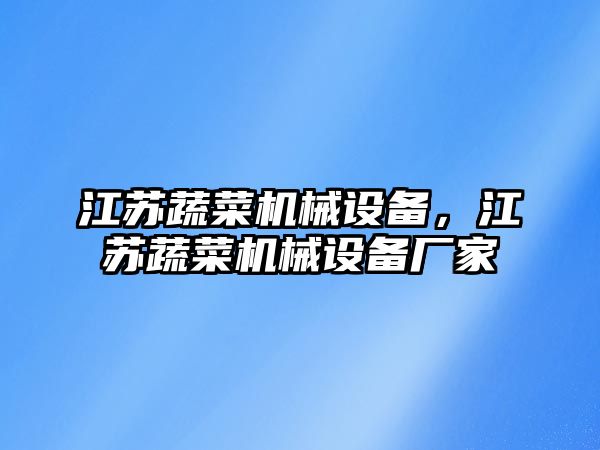 江苏蔬菜机械设备，江苏蔬菜机械设备厂家